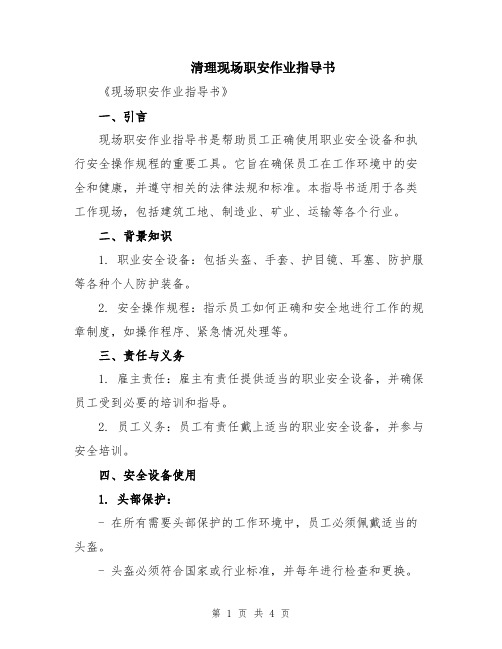 清理现场职安作业指导书

《现场职安作业指导书》

一、引言

现场职安作业指导书是帮助员工正确使用职业安全设备和执行安全操作规程的重要工具。它旨在确保员工在工作环境中的安全和健康，并遵守相关的法律法规和标准。本指导书适用于各类工作现场，包括建筑工地、制造业、矿业、运输等各个行业。

二、背景知识

1. 职业安全设备：包括头盔、手套、护目镜、耳塞、防护服等各种个人防护装备。

2. 安全操作规程：指示员工如何正确和安全地进行工作的规章制度，如操作程序、紧急情况处理等。

三、责任与义务

1. 雇主责任：雇主有责任提供适当的职业安全设备，并确保员工受到必要的培训和指导。

2. 员工义务：员工有责任戴上适当的职业安全设备，并参与安全培训。

四、安全设备使用

1. 头部保护：

- 在所有需要头部保护的工作环境中，员工必须佩戴适当的头盔。

- 头盔必须符合国家或行业标准，并每年进行检查和更换。

第 1 页 共 4 页